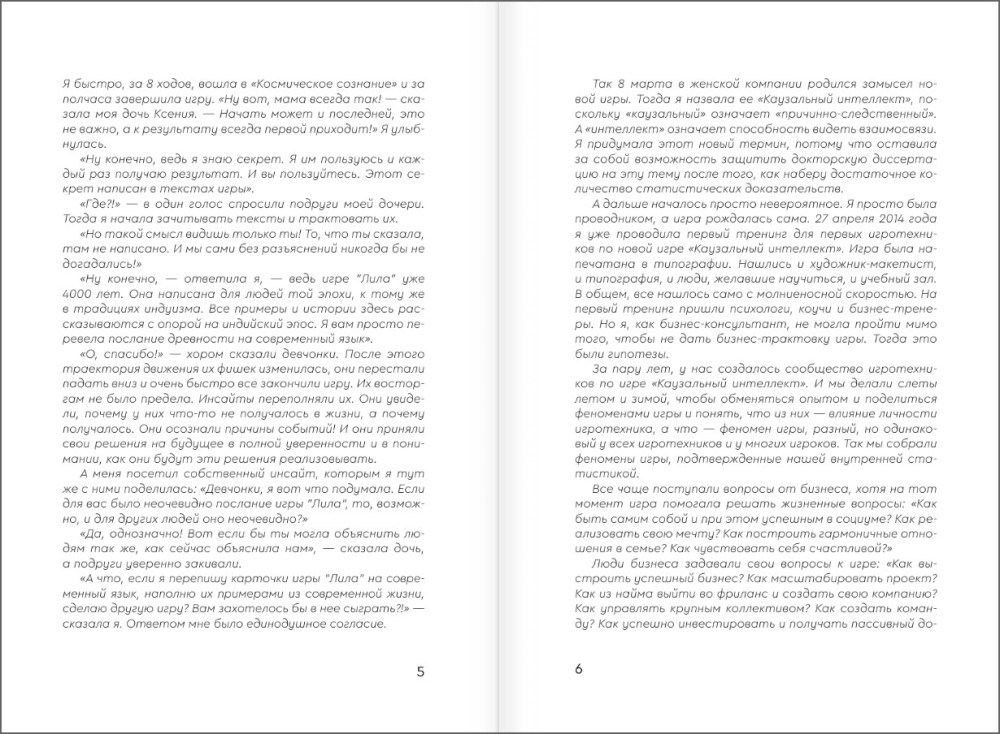 Я быстро, за 8 ходов, вошла в «Космическое сознание» и за полчаса завершила игру. «Ну вот, мама всегда так! — сказала моя дочь Ксения. — Начать может и последней, это не важно, а к результату всегда первой приходит!» Я улыбнулась.

«Ну конечно, ведь я знаю секрет. Я им пользуюсь и каждый раз получаю результат. И вы пользуйтесь. Этот секрет написан в текстах игры».

«Где?!» — в один голос спросили подруги моей дочери. Тогда я начала зачитывать тексты и трактовать их.

«Но такой смысл видишь только ты! То, что ты сказала, там не написано! И мы сами без разъяснений никогда бы не догадались!»

«Ну конечно, — ответила я, — ведь игре "Лила" уже 4000 лет. Она написана для людей той эпохи, к тому же в традициях индуизма. Все примеры и истории здесь рассказываются с опорой на индийский эпос. Я вам просто перевела послание древности на современный язык».

«О, спасибо!» — хором сказали девчонки. После этого траектория движения их фишек изменилась, они перестали падать вниз и очень быстро все закончили игру. Их восторгам не было предела. Инсайты переполняли их. Они увидели, почему у них что-то не получалось в жизни, а почему получалось. Они осознали причины событий! И они приняли свои решения на будущее в полной уверенности и в понимании, как они будут эти решения реализовывать.

А меня посетил собственный инсайт, которым я тут же с ними поделилась: «Девчонки, я вот что подумала. Если для вас было неочевидно послание игры "Лила", то, возможно, и для других людей оно неочевидно?»

«Да, однозначно! Вот если бы ты могла объяснить людям так же, как сейчас объяснила нам!» — сказала дочь, а подруги уверенно закивали.

«А что, если я перепишу карточки игры "Лила" на современный язык, наполню их примерами из современной жизни, сделаю другую игру? Вам захотелось бы в нее сыграть?!» — сказала я. Ответом мне было единодушное согласие.

5

Так 8 марта в женской компании родился замысел новой игры. Тогда я назвала ее «Каузальный интеллект», поскольку «каузальный» означает «причинно-следственный». А «интеллект» означает способность видеть взаимосвязи. Я придумала этот новый термин, потому что оставила за собой возможность защитить докторскую диссертацию на эту тему после того, как наберу достаточное количество статистических доказательств.

А дальше началось просто невероятное. Я просто была проводником, а игра рождалась сама. 27 апреля 2014 года я уже проводила первый тренинг для первых игротехников по новой игре «Каузальный интеллект». Игра была напечатана в типографии. Нашлись и художник-макетист, и типография, и люди, желавшие научиться, и учебный зал. В общем, все нашлось само с молниеносной скоростью. На первый тренинг пришли психологи, коучи и бизнес-тренеры. Но я, как бизнес-консультант, не могла пройти мимо того, чтобы не дать бизнес-трактовку игры. Тогда это были гипотезы.

За пару лет, у нас создалось сообщество игротехников по игре «Каузальный интеллект». И мы делали слеты летом и зимой, чтобы обменяться опытом и поделиться феноменами игры и понять, что из них — влияние личности игротехника, а что — феномен игры, разный, но одинаковый у всех игротехников и у многих игроков. Так мы собрали феномены игры, подтвержденные нашей внутренней статистикой.

Все чаще поступали вопросы от бизнеса, хотя на тот момент игра помогала решать жизненные вопросы: «Как быть самим собой и при этом успешным в социуме? Как реализовать свою мечту? Как построить гармоничные отношения в семье? Как чувствовать себя счастливой?»

Люди бизнеса задавали свои вопросы к игре: «Как выстроить успешный бизнес? Как масштабировать проект? Как из найма выйти во фриланс и создать свою компанию? Как управлять крупным коллективом? Как создать команду? Как успешно инвестировать и получать пассивный до-

6